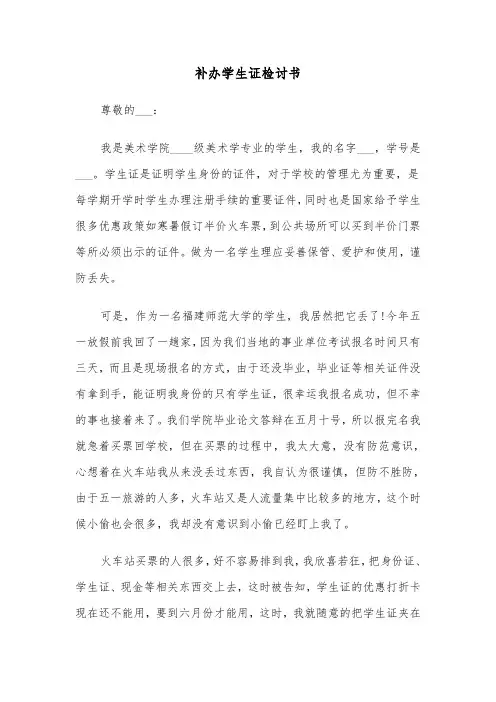 补办学生证检讨书

尊敬的___：

我是美术学院____级美术学专业的学生，我的名字___，学号是___。学生证是证明学生身份的证件，对于学校的管理尤为重要，是每学期开学时学生办理注册手续的重要证件，同时也是国家给予学生很多优惠政策如寒暑假订半价火车票，到公共场所可以买到半价门票等所必须出示的证件。做为一名学生理应妥善保管、爱护和使用，谨防丢失。

可是，作为一名福建师范大学的学生，我居然把它丢了!今年五一放假前我回了一趟家，因为我们当地的事业单位考试报名时间只有三天，而且是现场报名的方式，由于还没毕业，毕业证等相关证件没有拿到手，能证明我身份的只有学生证，很幸运我报名成功，但不幸的事也接着来了。我们学院毕业论文答辩在五月十号，所以报完名我就急着买票回学校，但在买票的过程中，我太大意，没有防范意识，心想着在火车站我从来没丢过东西，我自认为很谨慎，但防不胜防，由于五一旅游的人多，火车站又是人流量集中比较多的地方，这个时候小偷也会很多，我却没有意识到小偷已经盯上我了。

火车站买票的人很多，好不容易排到我，我欣喜若狂，把身份证、学生证、现金等相关东西交上去，这时被告知，学生证的优惠打折卡现在还不能用，要到六月份才能用，这时，我就随意的把学生证夹在